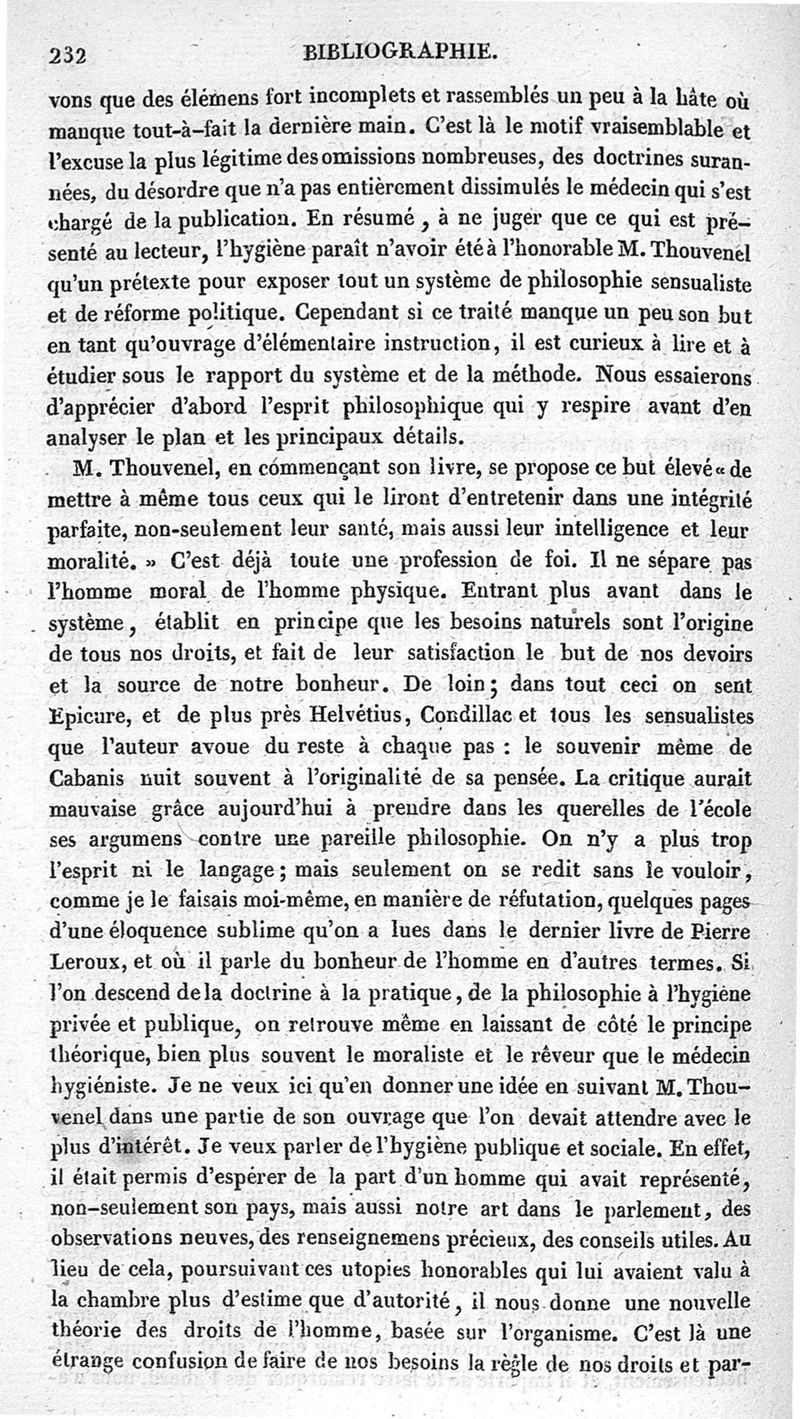 232 BIBLIOGRAPHIE.

vons que des élémens fort incomplets et rassemblés un peu à la hâte où manque tout-à-fait la dernière main. C'est là le motif vraisemblable et l'excuse la plus légitime des omissions nombreuses, des doctrines surannées, du désordre que n'a pas entièrement dissimulés le médecin qui s'est chargé de la publication. En résumé, à ne juger que ce qui est présenté au lecteur, l'hygiène paraît n'avoir été à l'honorable M. Thouvenel qu'un prétexte pour exposer tout un système de philosophie sensualiste et de réforme politique. Cependant si ce traité manque un peu son but en tant qu'ouvrage d'élémentaire instruction, il est curieux à lire et à étudier sous le rapport du système et de la méthode. Nous essaierons d'apprécier d'abord l'esprit philosophique qui y respire avant d'en analyser le plan et les principaux détails.

M. Thouvenel, en commençant son livre, se propose ce but élevé « de mettre à même tous ceux qui le liront d'entretenir dans une intégrité parfaite, non-seulement leur santé, mais aussi leur intelligence et leur moralité. » C'est déjà toute une profession de foi. Il ne sépare pas l'homme moral de l'homme physique. Entrant plus avant dans le système, établit en principe que les besoins naturels sont l'origine de tous nos droits, et fait de leur satisfaction le but de nos devoirs et la source de notre bonheur. De loin; dans tout ceci on sent Epicure, et de plus près Helvétius, Condillac et tous les sensualistes que l'auteur avoue du reste à chaque pas : le souvenir même de Cabanis nuit souvent à l'originalité de sa pensée. La critique aurait mauvaise grâce aujourd'hui à prendre dans les querelles de l'école ses argumens contre une pareille philosophie. On n'y a plus trop l'esprit ni le langage; mais seulement on se redit sans le vouloir, comme je le faisais moi-même, en manière de réfutation, quelques pages d'une éloquence sublime qu'on a lues dans le dernier livre de Pierre Leroux, et où il parle du bonheur de l'homme en d'autres termes. Si l'on descend de la doctrine à la pratique, de la philosophie à l'hygiène privée et publique, on retrouve même en laissant de côté le principe théorique, bien plus souvent le moraliste et le rêveur que le médecin hygiéniste. Je ne veux ici qu'en donner une idée en suivant M. Thouvenel dans une partie de son ouvrage que l'on devait attendre avec le plus d'intérêt. Je veux parler de l'hygiène publique et sociale. En effet, il était permis d'espérer de la part d'un homme qui avait représenté, non-seulement son pays, mais aussi notre art dans le parlement, des observations neuves, des renseignemens précieux, des conseils utiles. Au lieu de cela, poursuivant ces utopies honorables qui lui avaient valu à la chambre plus d'estime que d'autorité, il nous donne une nouvelle théorie des droits de l'homme, basée sur l'organisme. C'est là une étrange confusion de faire de nos besoins la règle de nos droits et par-